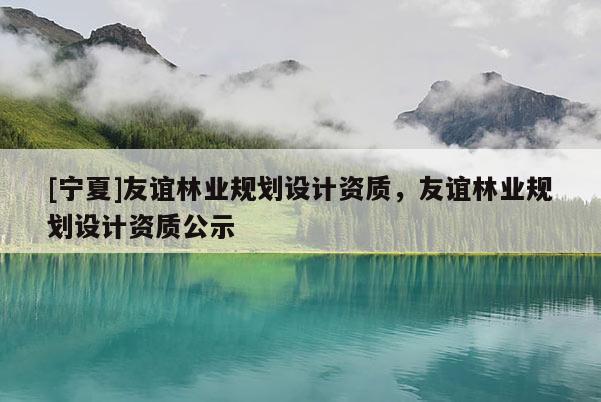 [宁夏]友谊林业规划设计资质，友谊林业规划设计资质公示